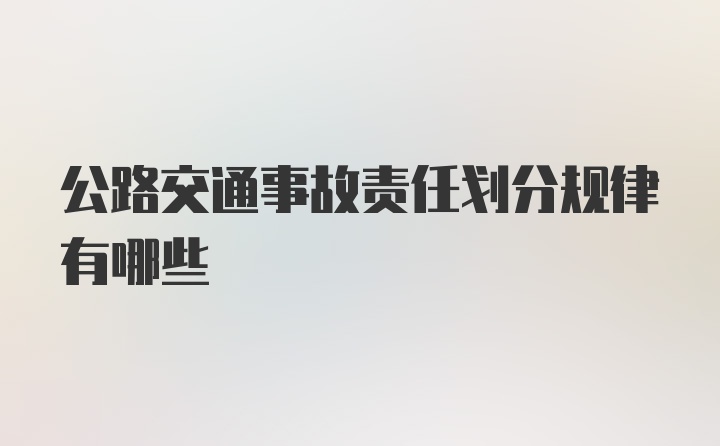 公路交通事故责任划分规律有哪些